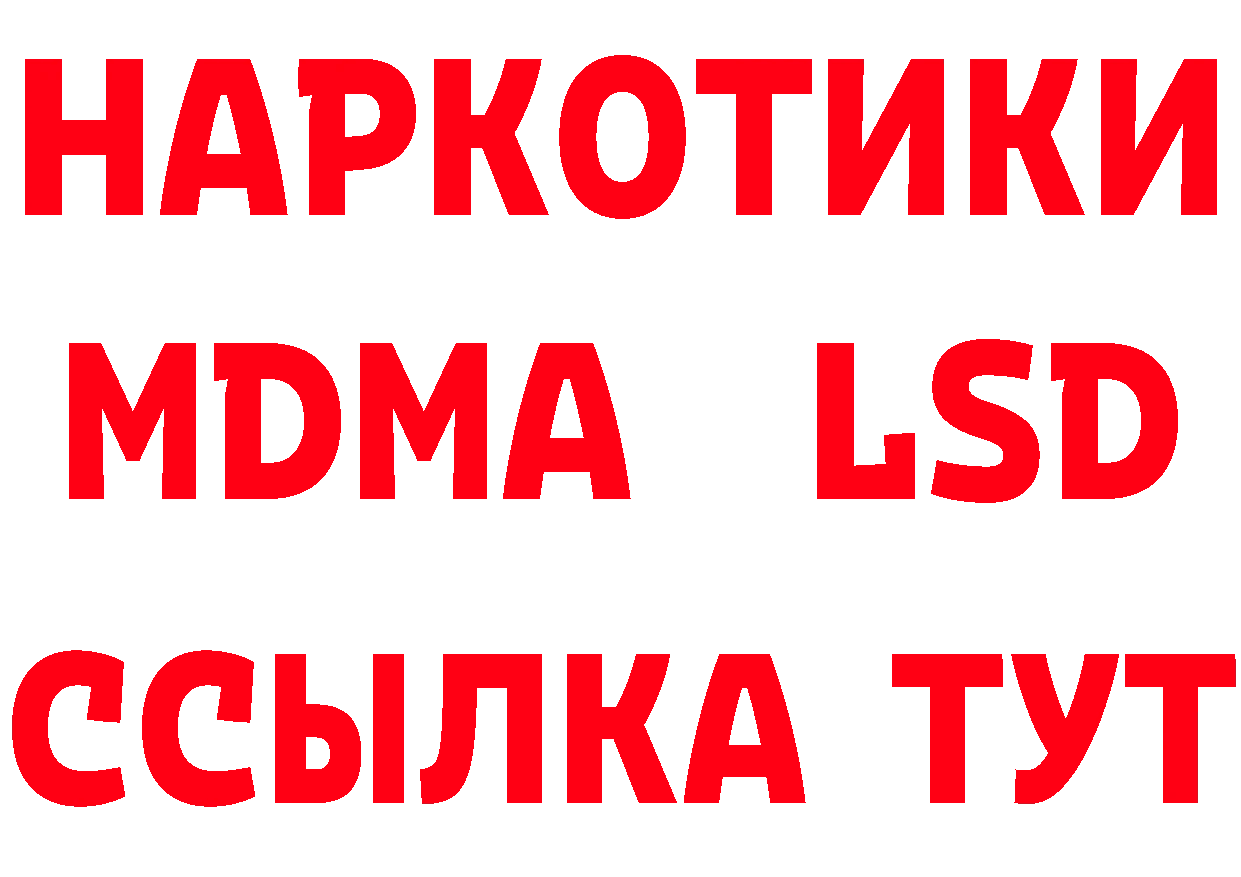 НАРКОТИКИ
MDMA LSD
ССЫЛКА ТУТ